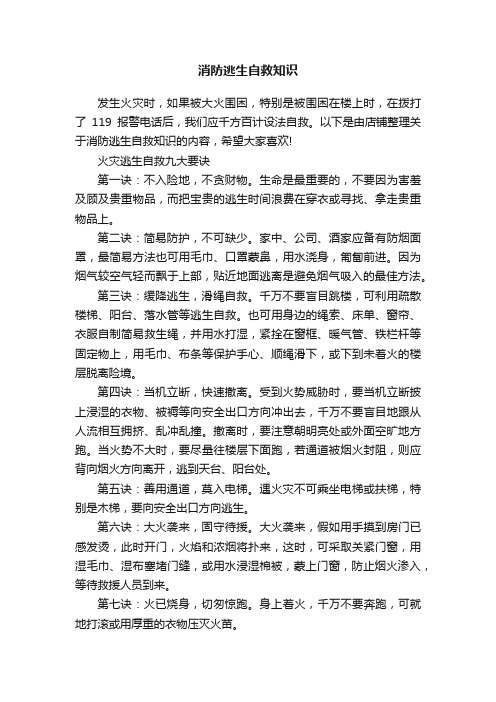 消防逃生自救知识

发生火灾时，如果被大火围困，特别是被围困在楼上时，在拨打了 119 报警电话后，我们应千方百计设法自救。以下是由店铺整理关于消防逃生自救知识的内容，希望大家喜欢!

火灾逃生自救九大要诀

第一诀：不入险地，不贪财物。生命是最重要的，不要因为害羞及顾及贵重物品，而把宝贵的逃生时间浪费在穿衣或寻找、拿走贵重物品上。

第二诀：简易防护，不可缺少。家中、公司、酒家应备有防烟面罩，最简易方法也可用毛巾、口罩蒙鼻，用水浇身，匍匐前进。因为烟气较空气轻而飘于上部，贴近地面逃离是避免烟气吸入的最佳方法。

第三诀：缓降逃生，滑绳自救。千万不要盲目跳楼，可利用疏散楼梯、阳台、落水管等逃生自救。也可用身边的绳索、床单、窗帘、衣服自制简易救生绳，并用水打湿，紧拴在窗框、暖气管、铁栏杆等固定物上，用毛巾、布条等保护手心、顺绳滑下，或下到未着火的楼层脱离险境。

第四诀：当机立断，快速撤离。受到火势威胁时，要当机立断披上浸湿的衣物、被褥等向安全出口方向冲出去，千万不要盲目地跟从人流相互拥挤、乱冲乱撞。撤离时，要注意朝明亮处或外面空旷地方跑。当火势不大时，要尽量往楼层下面跑，若通道被烟火封阻，则应背向烟火方向离开，逃到天台、阳台处。

第五诀：善用通道，莫入电梯。遇火灾不可乘坐电梯或扶梯，特别是木梯，要向安全出口方向逃生。

第六诀：大火袭来，固守待援。大火袭来，假如用手摸到房门已感发烫，此时开门，火焰和浓烟将扑来，这时，可采取关紧门窗，用湿毛巾、湿布塞堵门缝，或用水浸湿棉被，蒙上门窗，防止烟火渗入，等待救援人员到来。

第七诀：火已烧身，切勿惊跑。身上着火，千万不要奔跑，可就地打滚或用厚重的衣物压灭火苗。